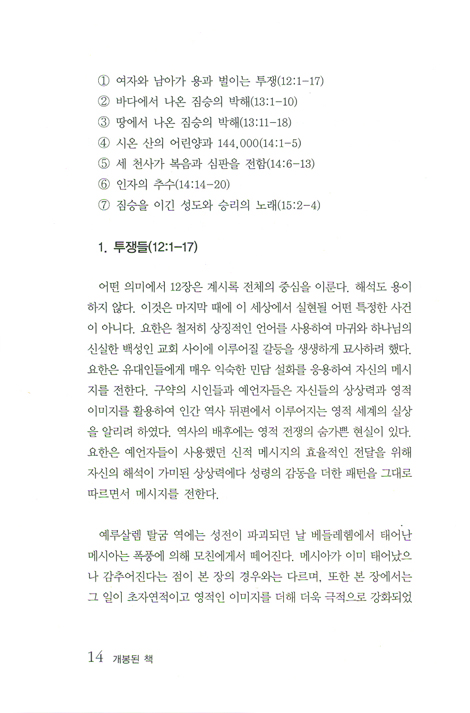 ① 여자와 남아가 용과 벌이는 투쟁(12:1-17)
② 바다에서 나온 짐승의 박해(13:1-10)
③ 땅에서 나온 짐승의 박해(13:11-18)
④ 시온 산의 어린양과 144,000(14:1-5)
⑤ 세 천사가 복음과 심판을 전함(14:6-13)
⑥ 인자의 추수(14:14-20)
⑦ 짐승을 이긴 성도와 승리의 노래(15:2-4)

1. 투쟁들(12:1-17)

어떤 의미에서 12장은 계시록 전체의 중심을 이룬다. 해석도 용이하지 않다. 이것은 마지막 때에 이 세상에서 실현될 어떤 특정한 사건이 아니다. 요한은 철저히 상징적인 언어를 사용하여 마귀와 하나님의 신실한 백성인 교회 사이에 이루어질 갈등을 생생하게 묘사하려 했다. 요한은 유대인들에게 매우 익숙한 민담 설화를 응용하여 자신의 메시지를 전한다. 구약의 시인들과 예언자들은 자신들의 상상력과 영적 이미지를 활용하여 인간 역사 뒤편에서 이루어지는 영적 세계의 실상을 알리려 하였다. 역사의 배후에는 영적 전쟁의 숨가쁜 현실이 있다. 요한은 예언자들이 사용했던 신적 메시지의 효율적인 전달을 위해 자신의 해석이 가미된 상상력에다 성령의 감동을 더한 패턴을 그대로 따르면서 메시지를 전한다.

예루살렘 탈굼 역에는 성전이 파괴되던 날 베들레헴에서 태어난 메시아는 폭풍에 의해 모친에게서 떼어진다. 메시아가 이미 태어났으나 감추어진다는 점이 본 장의 경우와는 다르며, 또한 본 장에서는 그 일이 초자연적이고 영적인 이미지를 더해 더욱 극적으로 강화되었

14 개봉된 책